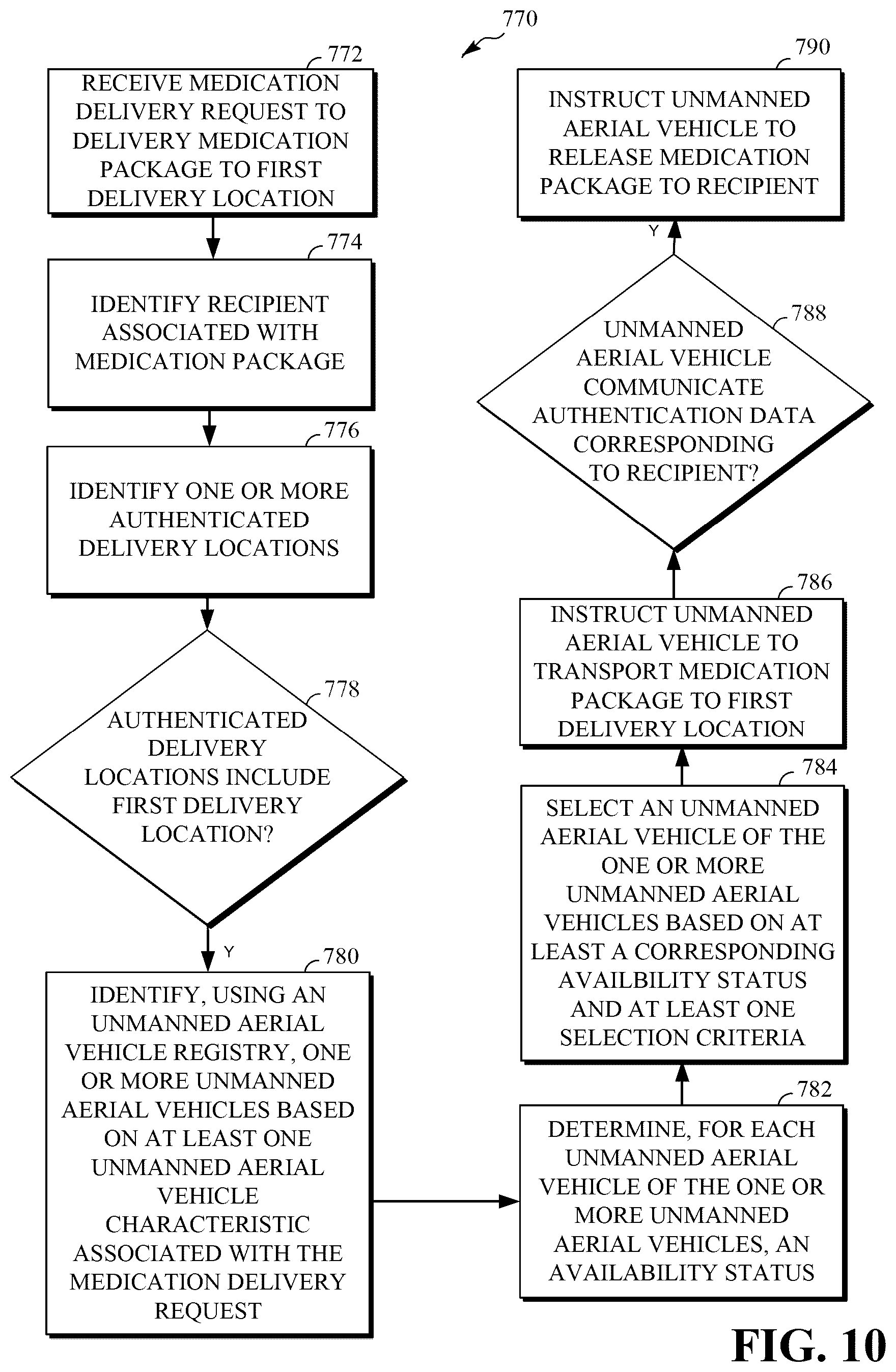 770

772
RECEIVE MEDICATION DELIVERY REQUEST TO DELIVERY MEDICATION PACKAGE TO FIRST DELIVERY LOCATION

774
IDENTIFY RECIPIENT ASSOCIATED WITH MEDICATION PACKAGE

776
IDENTIFY ONE OR MORE AUTHENTICATED DELIVERY LOCATIONS

778
AUTHENTICATED DELIVERY LOCATIONS INCLUDE FIRST DELIVERY LOCATION?

Y

780
IDENTIFY, USING AN UNMANNED AERIAL VEHICLE REGISTRY, ONE OR MORE UNMANNED AERIAL VEHICLES BASED ON AT LEAST ONE UNMANNED AERIAL VEHICLE CHARACTERISTIC ASSOCIATED WITH THE MEDICATION DELIVERY REQUEST

782
DETERMINE, FOR EACH UNMANNED AERIAL VEHICLE OF THE ONE OR MORE UNMANNED AERIAL VEHICLES, AN AVAILABILITY STATUS

784
SELECT AN UNMANNED AERIAL VEHICLE OF THE ONE OR MORE UNMANNED AERIAL VEHICLES BASED ON AT LEAST A CORRESPONDING AVAILBILITY STATUS AND AT LEAST ONE SELECTION CRITERIA

786
INSTRUCT UNMANNED AERIAL VEHICLE TO TRANSPORT MEDICATION PACKAGE TO FIRST DELIVERY LOCATION

788
UNMANNED AERIAL VEHICLE COMMUNICATE AUTHENTICATION DATA CORRESPONDING TO RECIPIENT?

Y

790
INSTRUCT UNMANNED AERIAL VEHICLE TO RELEASE MEDICATION PACKAGE TO RECIPIENT

FIG. 10